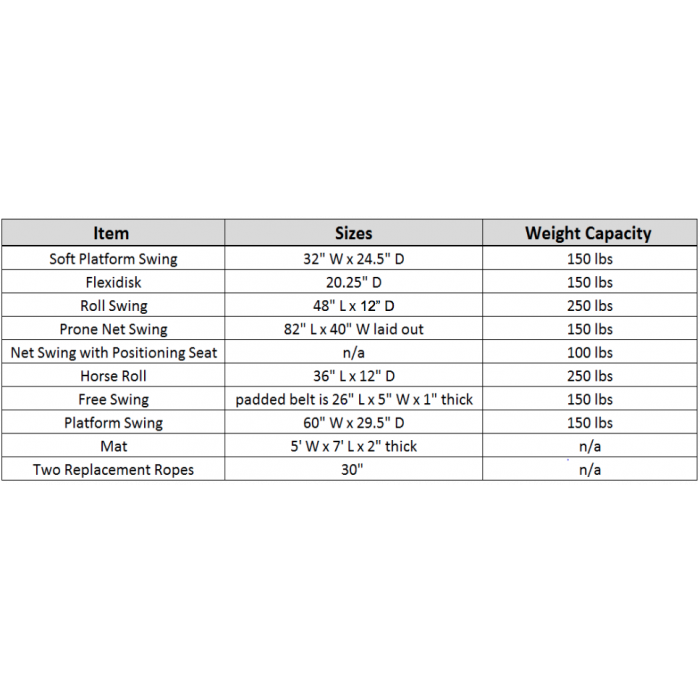 | Item | Sizes | Weight Capacity |
|---|---|---|
| Soft Platform Swing | 32" W x 24.5" D | 150 lbs |
| Flexidisk | 20.25" D | 150 lbs |
| Roll Swing | 48" L x 12" D | 250 lbs |
| Prone Net Swing | 82" L x 40" W laid out | 150 lbs |
| Net Swing with Positioning Seat | n/a | 100 lbs |
| Horse Roll | 36" L x 12" D | 250 lbs |
| Free Swing | padded belt is 26" L x 5" W x 1" thick | 150 lbs |
| Platform Swing | 60" W x 29.5" D | 150 lbs |
| Mat | 5' W x 7' L x 2" thick | n/a |
| Two Replacement Ropes | 30" | n/a |